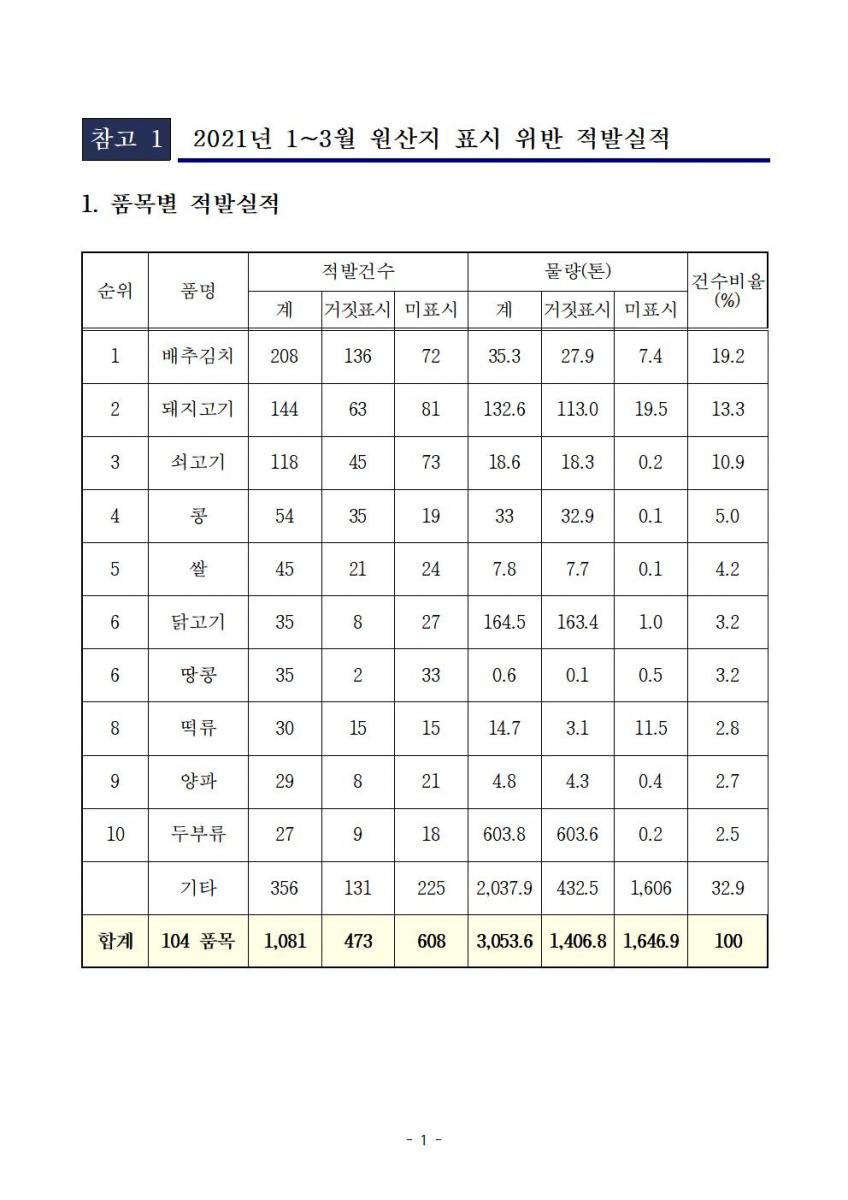 참고 1 2021년 1~3월 원산지 표시 위반 적발실적

1. 품목별 적발실적

| 순위 | 품명 | 적발건수 계 | 적발건수 거짓표시 | 적발건수 미표시 | 물량(톤) 계 | 물량(톤) 거짓표시 | 물량(톤) 미표시 | 건수비율 (%) |
|---|---|---|---|---|---|---|---|---|
| 1 | 배추김치 | 208 | 136 | 72 | 35.3 | 27.9 | 7.4 | 19.2 |
| 2 | 돼지고기 | 144 | 63 | 81 | 132.6 | 113.0 | 19.5 | 13.3 |
| 3 | 쇠고기 | 118 | 45 | 73 | 18.6 | 18.3 | 0.2 | 10.9 |
| 4 | 콩 | 54 | 35 | 19 | 33 | 32.9 | 0.1 | 5.0 |
| 5 | 쌀 | 45 | 21 | 24 | 7.8 | 7.7 | 0.1 | 4.2 |
| 6 | 닭고기 | 35 | 8 | 27 | 164.5 | 163.4 | 1.0 | 3.2 |
| 6 | 땅콩 | 35 | 2 | 33 | 0.6 | 0.1 | 0.5 | 3.2 |
| 8 | 떡류 | 30 | 15 | 15 | 14.7 | 3.1 | 11.5 | 2.8 |
| 9 | 양파 | 29 | 8 | 21 | 4.8 | 4.3 | 0.4 | 2.7 |
| 10 | 두부류 | 27 | 9 | 18 | 603.8 | 603.6 | 0.2 | 2.5 |
|  | 기타 | 356 | 131 | 225 | 2,037.9 | 432.5 | 1,606 | 32.9 |
| 합계 | 104 품목 | 1,081 | 473 | 608 | 3,053.6 | 1,406.8 | 1,646.9 | 100 |

- 1 -